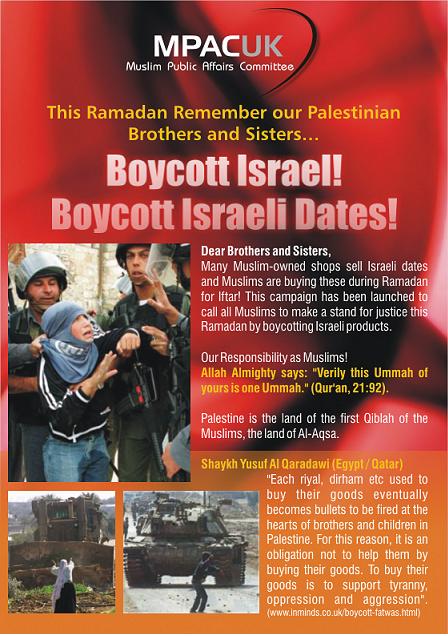 MPACUK
Muslim Public Affairs Committee

This Ramadan Remember our Palestinian Brothers and Sisters...

Boycott Israel!
Boycott Israeli Dates!

Dear Brothers and Sisters,
Many Muslim-owned shops sell Israeli dates and Muslims are buying these during Ramadan for Iftar! This campaign has been launched to call all Muslims to make a stand for justice this Ramadan by boycotting Israeli products.

Our Responsibility as Muslims!
Allah Almighty says: "Verily this Ummah of yours is one Ummah." (Qur'an, 21:92).

Palestine is the land of the first Qiblah of the Muslims, the land of Al-Aqsa.

Shaykh Yusuf Al Qaradawi (Egypt / Qatar)
"Each riyal, dirham etc used to buy their goods eventually becomes bullets to be fired at the hearts of brothers and children in Palestine. For this reason, it is an obligation not to help them by buying their goods. To buy their goods is to support tyranny, oppression and aggression".
(www.inminds.co.uk/boycott-fatwas.html)